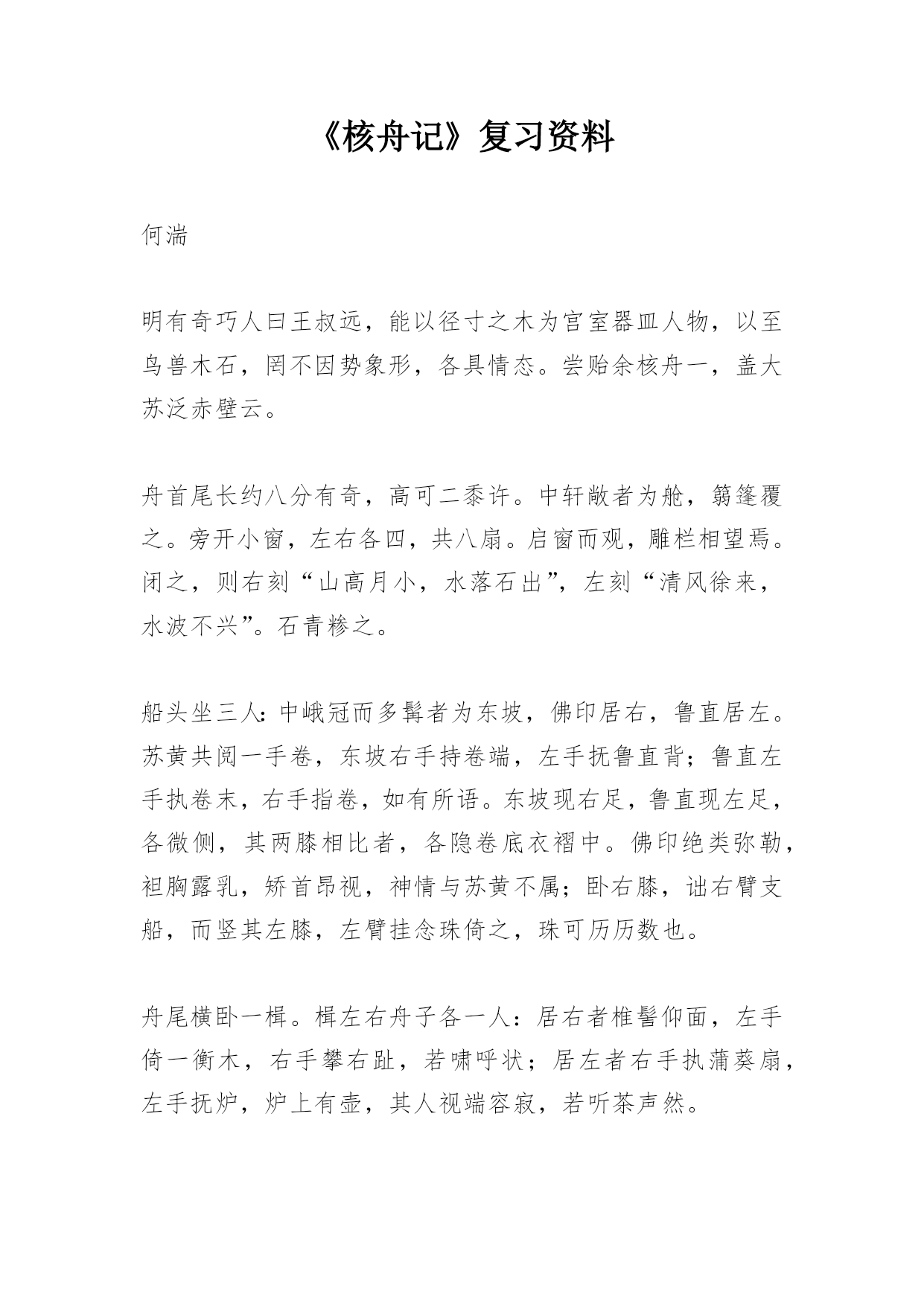 《核舟记》复习资料

何湍

明有奇巧人曰王叔远，能以径寸之木为宫室器皿人物，以至鸟兽木石，罔不因势象形，各具情态。尝贻余核舟一，盖大苏泛赤壁云。

舟首尾长约八分有奇，高可二黍许。中轩敞者为舱，箬篷覆之。旁开小窗，左右各四，共八扇。启窗而观，雕栏相望焉。闭之，则右刻“山高月小，水落石出”，左刻“清风徐来，水波不兴”。石青糁之。

船头坐三人：中峨冠而多髯者为东坡，佛印居右，鲁直居左。苏黄共阅一手卷，东坡右手持卷端，左手抚鲁直背；鲁直左手执卷末，右手指卷，如有所语。东坡现右足，鲁直现左足，各微侧，其两膝相比者，各隐卷底衣褶中。佛印绝类弥勒，袒胸露乳，矫首昂视，神情与苏黄不属；卧右膝，诎右臂支船，而竖其左膝，左臂挂念珠倚之，珠可历历数也。

舟尾横卧一楫。楫左右舟子各一人：居右者椎髻仰面，左手倚一衡木，右手攀右趾，若啸呼状；居左者右手执蒲葵扇，左手抚炉，炉上有壶，其人视端容寂，若听茶声然。